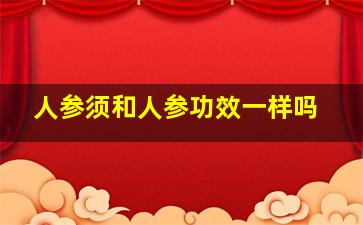 人参须和人参功效一样吗